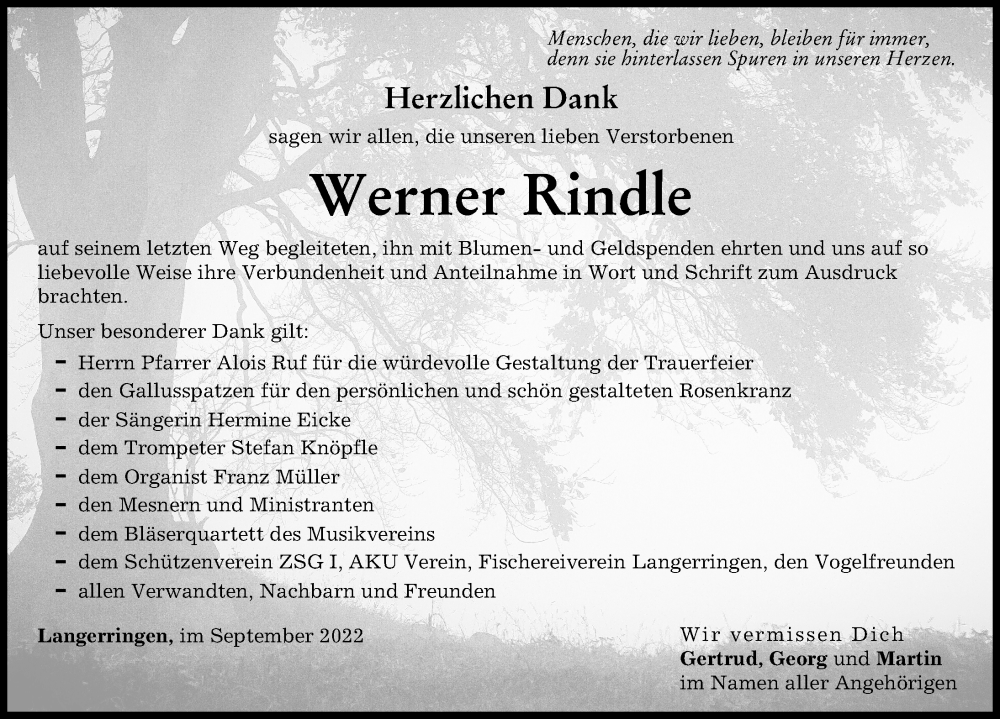 Menschen, die wir lieben, bleiben für immer, denn sie hinterlassen Spuren in unseren Herzen.

Herzlichen Dank

sagen wir allen, die unseren lieben Verstorbenen

Werner Rindle

auf seinem letzten Weg begleiteten, ihn mit Blumen- und Geldspenden ehrten und uns auf so liebevolle Weise ihre Verbundenheit und Anteilnahme in Wort und Schrift zum Ausdruck brachten.

Unser besonderer Dank gilt:

- Herrn Pfarrer Alois Ruf für die würdevolle Gestaltung der Trauerfeier
- den Gallusspatzen für den persönlichen und schön gestalteten Rosenkranz
- der Sängerin Hermine Eicke
- dem Trompeter Stefan Knöpfle
- dem Organist Franz Müller
- den Mesnern und Ministranten
- dem Bläserquartett des Musikvereins
- dem Schützenverein ZSG I, AKU Verein, Fischereiverein Langerringen, den Vogelfreunden
- allen Verwandten, Nachbarn und Freunden

Langerringen, im September 2022

Wir vermissen Dich
Gertrud, Georg und Martin
im Namen aller Angehörigen